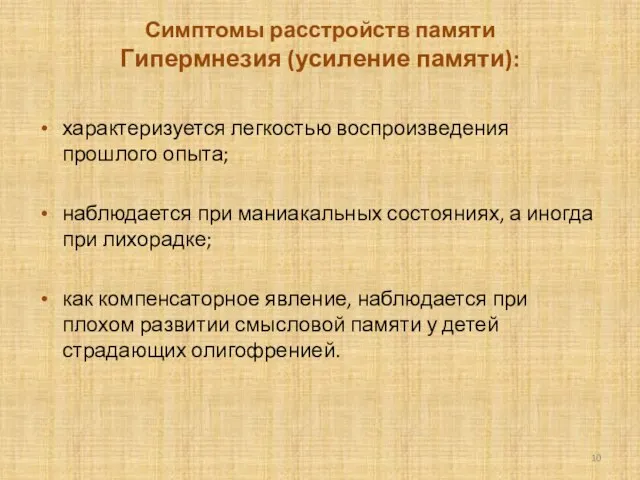 Симптомы расстройств памяти
Гипермнезия (усиление памяти):

• характеризуется легкостью воспроизведения прошлого опыта;

• наблюдается при маниакальных состояниях, а иногда при лихорадке;

• как компенсаторное явление, наблюдается при плохом развитии смысловой памяти у детей страдающих олигофренией.

10